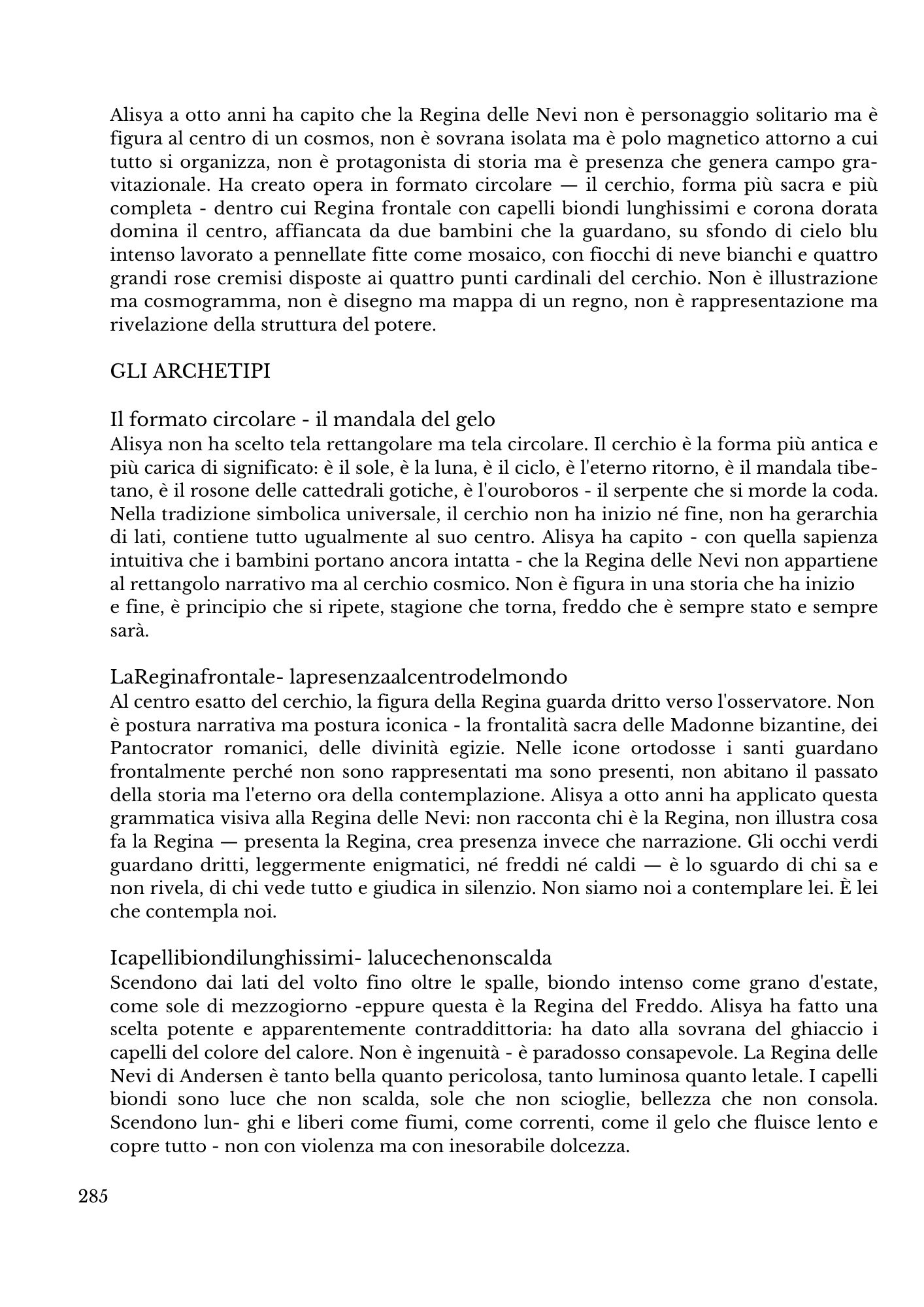 Alisya a otto anni ha capito che la Regina delle Nevi non è personaggio solitario ma è figura al centro di un cosmos, non è sovrana isolata ma è polo magnetico attorno a cui tutto si organizza, non è protagonista di storia ma è presenza che genera campo gravitazionale. Ha creato opera in formato circolare — il cerchio, forma più sacra e più completa - dentro cui Regina frontale con capelli biondi lunghissimi e corona dorata domina il centro, affiancata da due bambini che la guardano, su sfondo di cielo blu intenso lavorato a pennellate fitte come mosaico, con fiocchi di neve bianchi e quattro grandi rose cremisi disposte ai quattro punti cardinali del cerchio. Non è illustrazione ma cosmogramma, non è disegno ma mappa di un regno, non è rappresentazione ma rivelazione della struttura del potere.

GLI ARCHETIPI

Il formato circolare - il mandala del gelo
Alisya non ha scelto tela rettangolare ma tela circolare. Il cerchio è la forma più antica e più carica di significato: è il sole, è la luna, è il ciclo, è l'eterno ritorno, è il mandala tibetano, è il rosone delle cattedrali gotiche, è l'ouroboros - il serpente che si morde la coda. Nella tradizione simbolica universale, il cerchio non ha inizio né fine, non ha gerarchia di lati, contiene tutto ugualmente al suo centro. Alisya ha capito - con quella sapienza intuitiva che i bambini portano ancora intatta - che la Regina delle Nevi non appartiene al rettangolo narrativo ma al cerchio cosmico. Non è figura in una storia che ha inizio e fine, è principio che si ripete, stagione che torna, freddo che è sempre stato e sempre sarà.

LaReginafrontale- lapresenzaalcentrodelmondo
Al centro esatto del cerchio, la figura della Regina guarda dritto verso l'osservatore. Non è postura narrativa ma postura iconica - la frontalità sacra delle Madonne bizantine, dei Pantocrator romanici, delle divinità egizie. Nelle icone ortodosse i santi guardano frontalmente perché non sono rappresentati ma sono presenti, non abitano il passato della storia ma l'eterno ora della contemplazione. Alisya a otto anni ha applicato questa grammatica visiva alla Regina delle Nevi: non racconta chi è la Regina, non illustra cosa fa la Regina — presenta la Regina, crea presenza invece che narrazione. Gli occhi verdi guardano dritti, leggermente enigmatici, né freddi né caldi — è lo sguardo di chi sa e non rivela, di chi vede tutto e giudica in silenzio. Non siamo noi a contemplare lei. È lei che contempla noi.

Icapellibiondilunghissimi- lalucechenonscalda
Scendono dai lati del volto fino oltre le spalle, biondo intenso come grano d'estate, come sole di mezzogiorno -eppure questa è la Regina del Freddo. Alisya ha fatto una scelta potente e apparentemente contraddittoria: ha dato alla sovrana del ghiaccio i capelli del colore del calore. Non è ingenuità - è paradosso consapevole. La Regina delle Nevi di Andersen è tanto bella quanto pericolosa, tanto luminosa quanto letale. I capelli biondi sono luce che non scalda, sole che non scioglie, bellezza che non consola. Scendono lun- ghi e liberi come fiumi, come correnti, come il gelo che fluisce lento e copre tutto - non con violenza ma con inesorabile dolcezza.

285